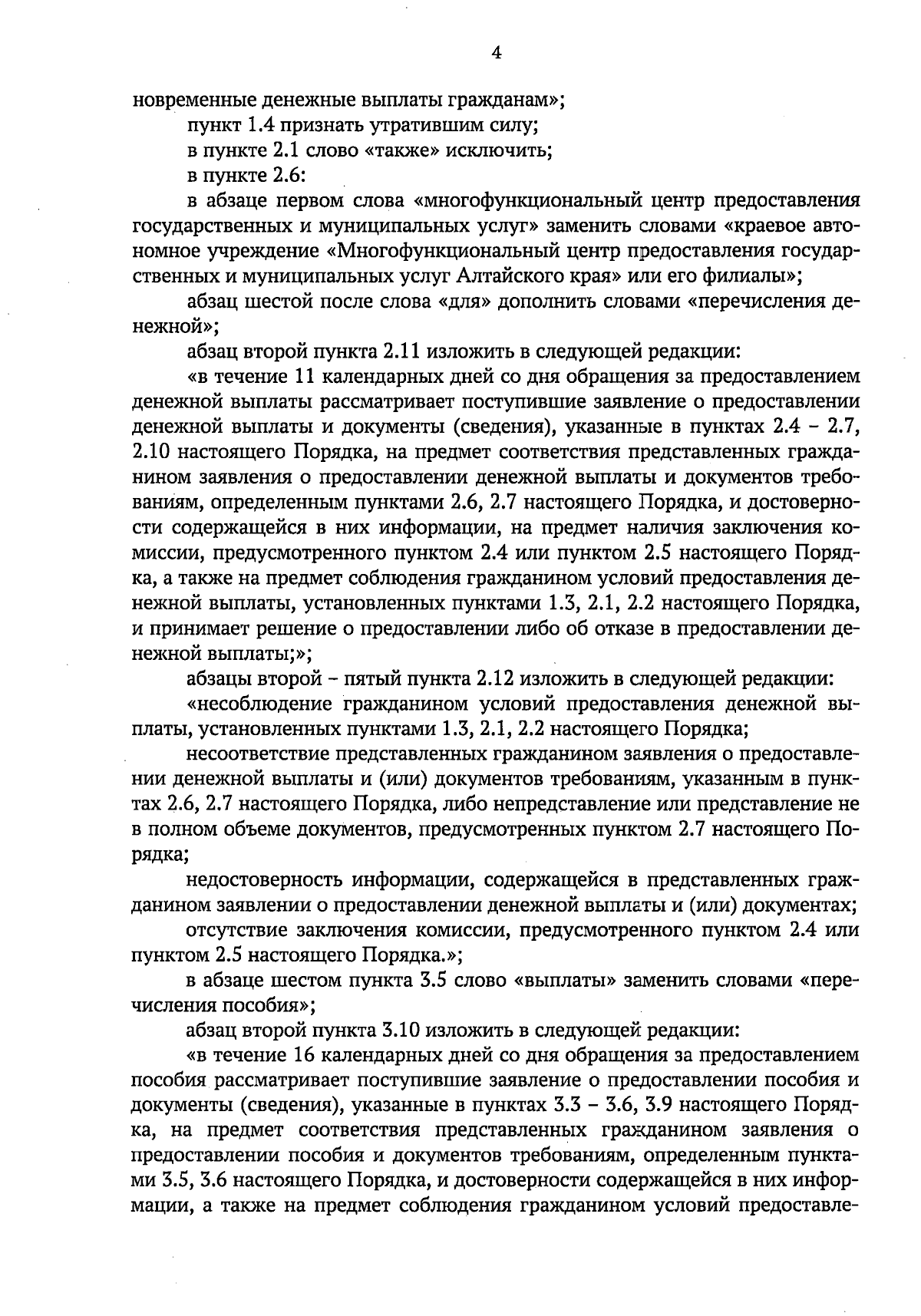 4

новременные денежные выплаты гражданам»;

пункт 1.4 признать утратившим силу;

в пункте 2.1 слово «также» исключить;

в пункте 2.6:

в абзаце первом слова «многофункциональный центр предоставления государственных и муниципальных услуг» заменить словами «краевое автономное учреждение «Многофункциональный центр предоставления государственных и муниципальных услуг Алтайского края» или его филиалы»;

абзац шестой после слова «для» дополнить словами «перечисления денежной»;

абзац второй пункта 2.11 изложить в следующей редакции:

«в течение 11 календарных дней со дня обращения за предоставлением денежной выплаты рассматривает поступившие заявление о предоставлении денежной выплаты и документы (сведения), указанные в пунктах 2.4 – 2.7, 2.10 настоящего Порядка, на предмет соответствия представленных гражданином заявления о предоставлении денежной выплаты и документов требованиям, определенным пунктами 2.6, 2.7 настоящего Порядка, и достоверности содержащейся в них информации, на предмет наличия заключения комиссии, предусмотренного пунктом 2.4 или пунктом 2.5 настоящего Порядка, а также на предмет соблюдения гражданином условий предоставления денежной выплаты, установленных пунктами 1.3, 2.1, 2.2 настоящего Порядка, и принимает решение о предоставлении либо об отказе в предоставлении денежной выплаты;»;

абзацы второй – пятый пункта 2.12 изложить в следующей редакции:

«несоблюдение гражданином условий предоставления денежной выплаты, установленных пунктами 1.3, 2.1, 2.2 настоящего Порядка;

несоответствие представленных гражданином заявления о предоставлении денежной выплаты и (или) документов требованиям, указанным в пунктах 2.6, 2.7 настоящего Порядка, либо непредставление или представление не в полном объеме документов, предусмотренных пунктом 2.7 настоящего Порядка;

недостоверность информации, содержащейся в представленных гражданином заявлении о предоставлении денежной выплаты и (или) документах;

отсутствие заключения комиссии, предусмотренного пунктом 2.4 или пунктом 2.5 настоящего Порядка.»;

в абзаце шестом пункта 3.5 слово «выплаты» заменить словами «перечисления пособия»;

абзац второй пункта 3.10 изложить в следующей редакции:

«в течение 16 календарных дней со дня обращения за предоставлением пособия рассматривает поступившие заявление о предоставлении пособия и документы (сведения), указанные в пунктах 3.3 – 3.6, 3.9 настоящего Порядка, на предмет соответствия представленных гражданином заявления о предоставлении пособия и документов требованиям, определенным пунктами 3.5, 3.6 настоящего Порядка, и достоверности содержащейся в них информации, а также на предмет соблюдения гражданином условий предоставле-